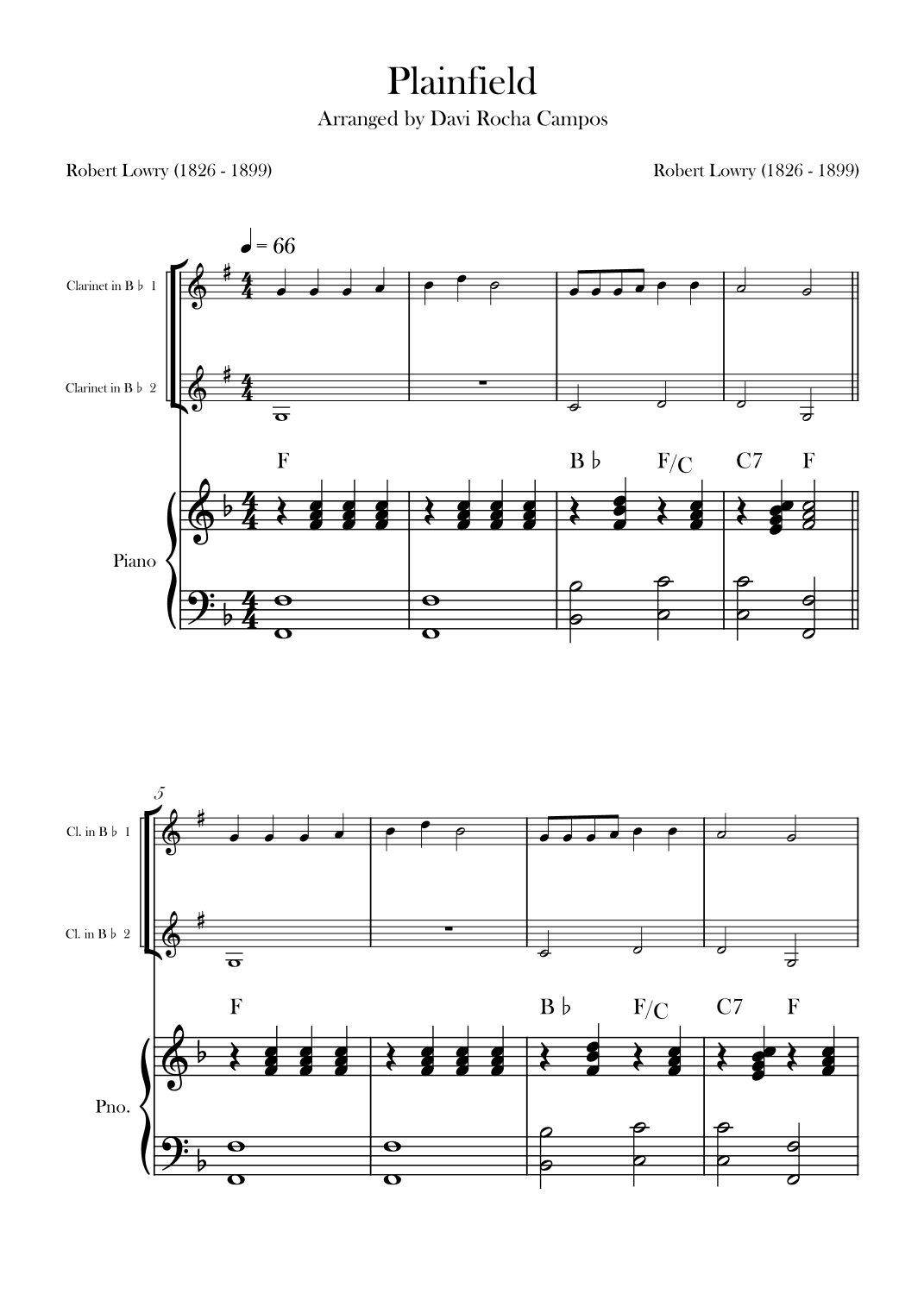 Plainfield

Arranged by Davi Rocha Campos

Robert Lowry (1826 - 1899)

Robert Lowry (1826 - 1899)

♩ = 66

Clarinet in B ♭ 1

Clarinet in B ♭ 2

F

B ♭

F/C

C7

F

Piano

5

Cl. in B ♭ 1

Cl. in B ♭ 2

F

B ♭

F/C

C7

F

Pno.